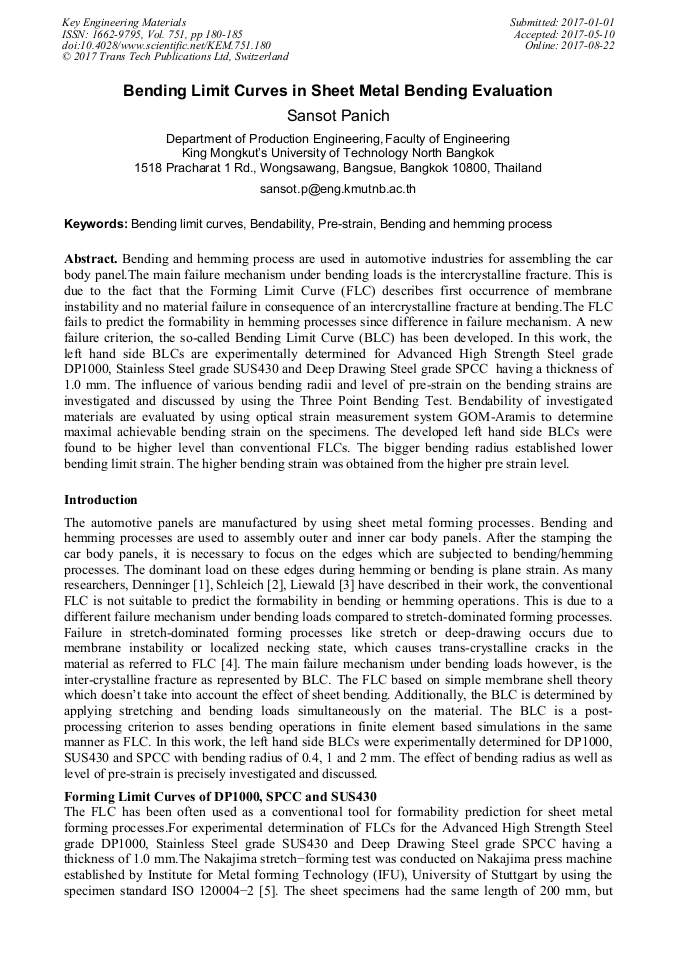 Key Engineering Materials
ISSN: 1662-9795, Vol. 751, pp 180-185
doi:10.4028/www.scientific.net/KEM.751.180
© 2017 Trans Tech Publications Ltd, Switzerland

Submitted: 2017-01-01
Accepted: 2017-05-10
Online: 2017-08-22

Bending Limit Curves in Sheet Metal Bending Evaluation

Sansot Panich

Department of Production Engineering, Faculty of Engineering
King Mongkut's University of Technology North Bangkok
1518 Pracharat 1 Rd., Wongsawang, Bangsue, Bangkok 10800, Thailand

sansot.p@eng.kmutnb.ac.th

Keywords: Bending limit curves, Bendability, Pre-strain, Bending and hemming process

Abstract. Bending and hemming process are used in automotive industries for assembling the car body panel.The main failure mechanism under bending loads is the intercrystalline fracture. This is due to the fact that the Forming Limit Curve (FLC) describes first occurrence of membrane instability and no material failure in consequence of an intercrystalline fracture at bending.The FLC fails to predict the formability in hemming processes since difference in failure mechanism. A new failure criterion, the so-called Bending Limit Curve (BLC) has been developed. In this work, the left hand side BLCs are experimentally determined for Advanced High Strength Steel grade DP1000, Stainless Steel grade SUS430 and Deep Drawing Steel grade SPCC having a thickness of 1.0 mm. The influence of various bending radii and level of pre-strain on the bending strains are investigated and discussed by using the Three Point Bending Test. Bendability of investigated materials are evaluated by using optical strain measurement system GOM-Aramis to determine maximal achievable bending strain on the specimens. The developed left hand side BLCs were found to be higher level than conventional FLCs. The bigger bending radius established lower bending limit strain. The higher bending strain was obtained from the higher pre strain level.

Introduction

The automotive panels are manufactured by using sheet metal forming processes. Bending and hemming processes are used to assembly outer and inner car body panels. After the stamping the car body panels, it is necessary to focus on the edges which are subjected to bending/hemming processes. The dominant load on these edges during hemming or bending is plane strain. As many researchers, Denninger [1], Schleich [2], Liewald [3] have described in their work, the conventional FLC is not suitable to predict the formability in bending or hemming operations. This is due to a different failure mechanism under bending loads compared to stretch-dominated forming processes. Failure in stretch-dominated forming processes like stretch or deep-drawing occurs due to membrane instability or localized necking state, which causes trans-crystalline cracks in the material as referred to FLC [4]. The main failure mechanism under bending loads however, is the inter-crystalline fracture as represented by BLC. The FLC based on simple membrane shell theory which doesn't take into account the effect of sheet bending. Additionally, the BLC is determined by applying stretching and bending loads simultaneously on the material. The BLC is a post-processing criterion to asses bending operations in finite element based simulations in the same manner as FLC. In this work, the left hand side BLCs were experimentally determined for DP1000, SUS430 and SPCC with bending radius of 0.4, 1 and 2 mm. The effect of bending radius as well as level of pre-strain is precisely investigated and discussed.

Forming Limit Curves of DP1000, SPCC and SUS430

The FLC has been often used as a conventional tool for formability prediction for sheet metal forming processes.For experimental determination of FLCs for the Advanced High Strength Steel grade DP1000, Stainless Steel grade SUS430 and Deep Drawing Steel grade SPCC having a thickness of 1.0 mm.The Nakajima stretch−forming test was conducted on Nakajima press machine established by Institute for Metal forming Technology (IFU), University of Stuttgart by using the specimen standard ISO 120004−2 [5]. The sheet specimens had the same length of 200 mm, but